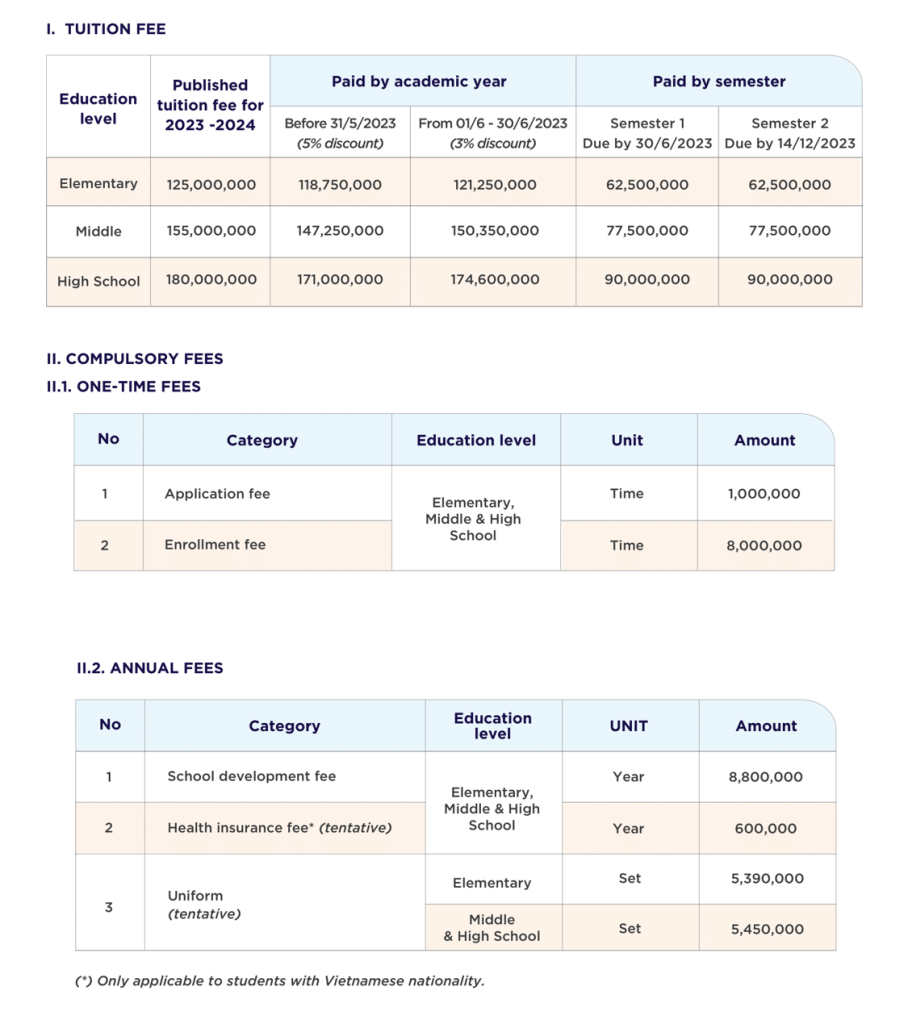 I. TUITION FEE

| Education level | Published tuition fee for 2023 -2024 | Paid by academic year | | Paid by semester | |
|---|---|---|---|---|---|
| | | Before 31/5/2023 (5% discount) | From 01/6 - 30/6/2023 (3% discount) | Semester 1 Due by 30/6/2023 | Semester 2 Due by 14/12/2023 |
| Elementary | 125,000,000 | 118,750,000 | 121,250,000 | 62,500,000 | 62,500,000 |
| Middle | 155,000,000 | 147,250,000 | 150,350,000 | 77,500,000 | 77,500,000 |
| High School | 180,000,000 | 171,000,000 | 174,600,000 | 90,000,000 | 90,000,000 |

II. COMPULSORY FEES
II.1. ONE-TIME FEES

| No | Category | Education level | Unit | Amount |
|---|---|---|---|---|
| 1 | Application fee | Elementary, Middle & High School | Time | 1,000,000 |
| 2 | Enrollment fee | | Time | 8,000,000 |

II.2. ANNUAL FEES

| No | Category | Education level | UNIT | Amount |
|---|---|---|---|---|
| 1 | School development fee | Elementary, Middle & High School | Year | 8,800,000 |
| 2 | Health insurance fee* (tentative) | | Year | 600,000 |
| 3 | Uniform (tentative) | Elementary | Set | 5,390,000 |
| | | Middle & High School | Set | 5,450,000 |

(*) Only applicable to students with Vietnamese nationality.